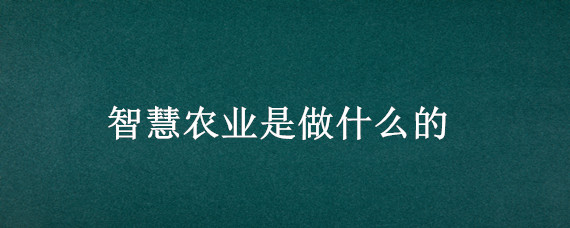 智慧农业是做什么的